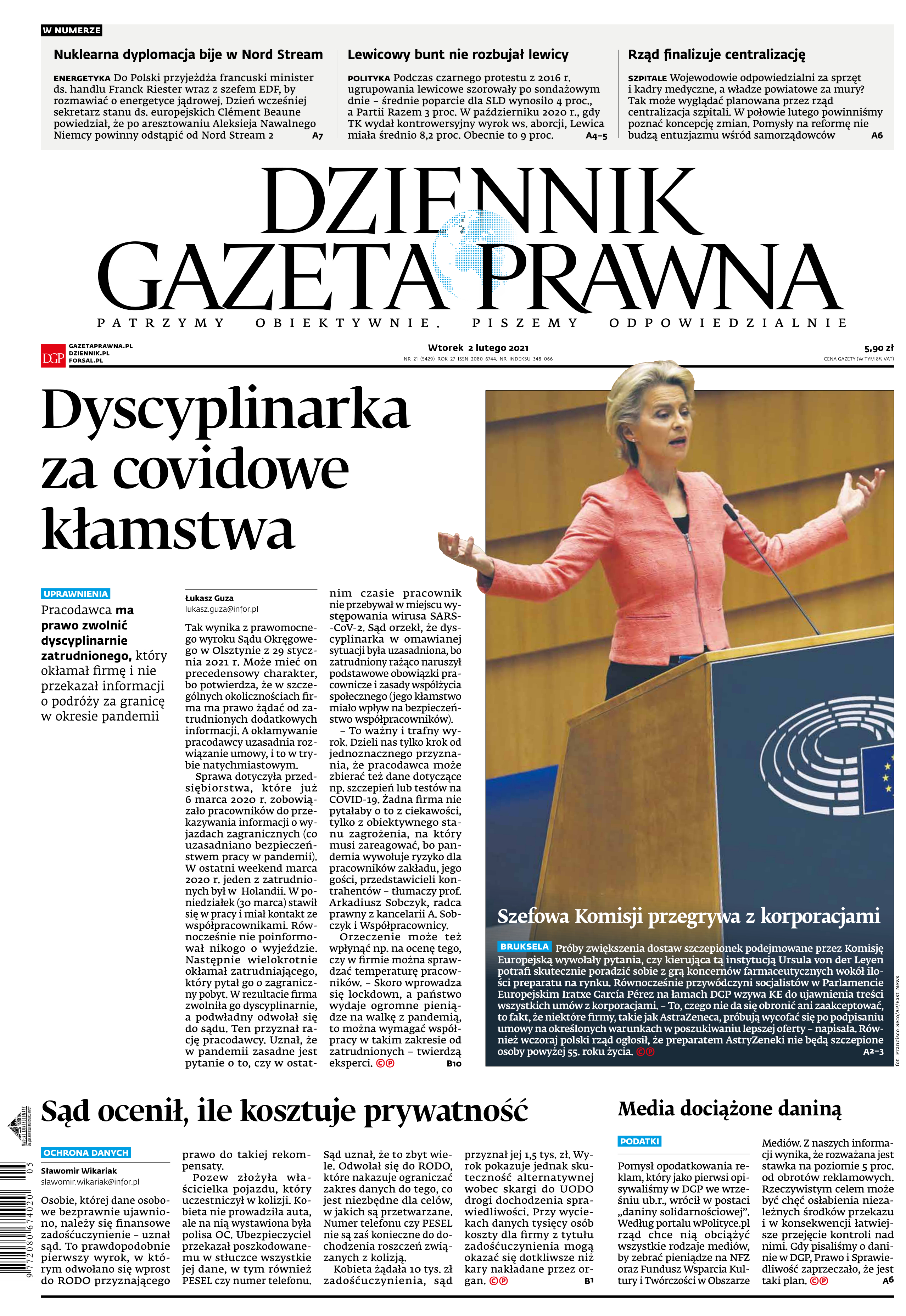 W NUMERZE

Nuklearna dyplomacja bije w Nord Stream

ENERGETYKA Do Polski przyjeżdża francuski minister ds. handlu Franck Riester wraz z szefem EDF, by rozmawiać o energetyce jądrowej. Dzień wcześniej sekretarz stanu ds. europejskich Clément Beaune powiedział, że po aresztowaniu Aleksieja Nawalnego Niemcy powinny odstąpić od Nord Stream 2 A7

Lewicowy bunt nie rozbujał lewicy

POLITYKA Podczas czarnego protestu z 2016 r. ugrupowania lewicowe szorowały po sondażowym dnie – średnie poparcie dla SLD wynosiło 4 proc., a Partii Razem 3 proc. W październiku 2020 r., gdy TK wydał kontrowersyjny wyrok ws. aborcji, Lewica miała średnio 8,2 proc. Obecnie to 9 proc. A4–5

Rząd finalizuje centralizację

SZPITALE Wojewodowie odpowiedzialni za sprzęt i kadry medyczne, a władze powiatowe za mury? Tak może wyglądać planowana przez rząd centralizacja szpitali. W połowie lutego powinniśmy poznać koncepcję zmian. Pomysły na reformę nie budzą entuzjazmu wśród samorządowców A6

DZIENNIK GAZETA PRAWNA

PATRZYMY OBIEKTYWNIE. PISZEMY ODPOWIEDZIALNIE

DGP GAZETAPRAWNA.PL DZIENNIK.PL FORSAL.PL

Wtorek 2 lutego 2021
NR 21 (5429) ROK 27 ISSN 2080-6744, NR INDEKSU 348 066

5,90 zł
CENA GAZETY (W TYM 8% VAT)

Dyscyplinarka za covidowe kłamstwa

UPRAWNIENIA
Pracodawca ma prawo zwolnić dyscyplinarnie zatrudnionego, który okłamał firmę i nie przekazał informacji o podróży za granicę w okresie pandemii

Łukasz Guza
lukasz.guza@infor.pl

Tak wynika z prawomocnego wyroku Sądu Okręgowego w Olsztynie z 29 stycznia 2021 r. Może mieć on precedensowy charakter, bo potwierdza, że w szczególnych okolicznościach firma ma prawo żądać od zatrudnionych dodatkowych informacji. A okłamywanie pracodawcy uzasadnia rozwiązanie umowy, i to w trybie natychmiastowym.

Sprawa dotyczyła przedsiębiorstwa, które już 6 marca 2020 r. zobowiązało pracowników do przekazywania informacji o wyjazdach zagranicznych (co uzasadniano bezpieczeństwem pracy w pandemii). W ostatni weekend marca 2020 r. jeden z zatrudnionych był w Holandii. W poniedziałek (30 marca) stawił się w pracy i miał kontakt ze współpracownikami. Równocześnie nie poinformował nikogo o wyjeździe. Następnie wielokrotnie okłamał zatrudniającego, który pytał go o zagraniczny pobyt. W rezultacie firma zwolniła go dyscyplinarnie, a podwładny odwołał się do sądu. Ten przyznał rację pracodawcy. Uznał, że w pandemii zasadne jest pytanie o to, czy w ostatnim czasie pracownik nie przebywał w miejscu występowania wirusa SARS-CoV-2. Sąd orzekł, że dyscyplinarka w omawianej sytuacji była uzasadniona, bo zatrudniony rażąco naruszył podstawowe obowiązki pracownicze i zasady współżycia społecznego (jego kłamstwo miało wpływ na bezpieczeństwo współpracowników).

– To ważny i trafny wyrok. Dzieli nas tylko krok od jednoznacznego przyznania, że pracodawca może zbierać też dane dotyczące np. szczepień lub testów na COVID-19. Żadna firma nie pytałaby o to z ciekawości, tylko z obiektywnego stanu zagrożenia, na który musi zareagować, bo pandemia wywołuje ryzyko dla pracowników zakładu, jego gości, przedstawicieli kontrahentów – tłumaczy prof. Arkadiusz Sobczyk, radca prawny z kancelarii A. Sobczyk i Współpracownicy.

Orzeczenie może też wpłynąć np. na ocenę tego, czy w firmie można sprawdzać temperaturę pracowników. – Skoro wprowadza się lockdown, a państwo wydaje ogromne pieniądze na walkę z pandemią, to można wymagać współpracy w takim zakresie od zatrudnionych – twierdzą eksperci. ©℗ B10

Szefowa Komisji przegrywa z korporacjami

BRUKSELA Próby zwiększenia dostaw szczepionek podejmowane przez Komisję Europejską wywołały pytania, czy kierująca tą instytucją Ursula von der Leyen potrafi skutecznie poradzić sobie z grą koncernów farmaceutycznych wokół ilości preparatu na rynku. Równocześnie przywódczyni socjalistów w Parlamencie Europejskim Iratxe García Pérez na łamach DGP wzywa KE do ujawnienia treści wszystkich umów z korporacjami. – To, czego nie da się obronić ani zaakceptować, to fakt, że niektóre firmy, takie jak AstraZeneca, próbują wycofać się po podpisaniu umowy na określonych warunkach w poszukiwaniu lepszej oferty – napisała. Również wczoraj polski rząd ogłosił, że preparatem AstryZeneki nie będą szczepione osoby powyżej 55. roku życia. ©℗ A2–3

fot. Francisco Seco/AP/East News

Sąd ocenił, ile kosztuje prywatność

OCHRONA DANYCH
Sławomir Wikariak
slawomir.wikariak@infor.pl

Osobie, której dane osobowe bezprawnie ujawniono, należy się finansowe zadośćuczynienie – uznał sąd. To prawdopodobnie pierwszy wyrok, w którym odwołano się wprost do RODO przyznającego prawo do takiej rekompensaty.

Pozew złożyła właścicielka pojazdu, który uczestniczył w kolizji. Kobieta nie prowadziła auta, ale na nią wystawiona była polisa OC. Ubezpieczyciel przekazał poszkodowanemu w stłuczce wszystkie jej dane, w tym również PESEL czy numer telefonu. Sąd uznał, że to zbyt wiele. Odwołał się do RODO, które nakazuje ograniczać zakres danych do tego, co jest niezbędne dla celów, w jakich są przetwarzane. Numer telefonu czy PESEL nie są zaś konieczne do dochodzenia roszczeń związanych z kolizją.

Kobieta żądała 10 tys. zł zadośćuczynienia, sąd przyznał jej 1,5 tys. zł. Wyrok pokazuje jednak skuteczność alternatywnej wobec skargi do UODO drogi dochodzenia sprawiedliwości. Przy wyciekach danych tysięcy osób koszty dla firmy z tytułu zadośćuczynienia mogą okazać się dotkliwsze niż kary nakładane przez organ. ©℗ B1

Media dociążone daniną

PODATKI
Pomysł opodatkowania reklam, który jako pierwsi opisywaliśmy w DGP we wrześniu ub.r., wrócił w postaci „daniny solidarnościowej". Według portalu wPolityce.pl rząd chce nią obciążyć wszystkie rodzaje mediów, by zebrać pieniądze na NFZ oraz Fundusz Wsparcia Kultury i Twórczości w Obszarze Mediów. Z naszych informacji wynika, że rozważana jest stawka na poziomie 5 proc. od obrotów reklamowych. Rzeczywistym celem może być chęć osłabienia niezależnych środków przekazu i w konsekwencji łatwiejsze przejęcie kontroli nad nimi. Gdy pisaliśmy o daninie w DGP, Prawo i Sprawiedliwość zaprzeczało, że jest taki plan. ©℗ A6

9 772080 674020 05